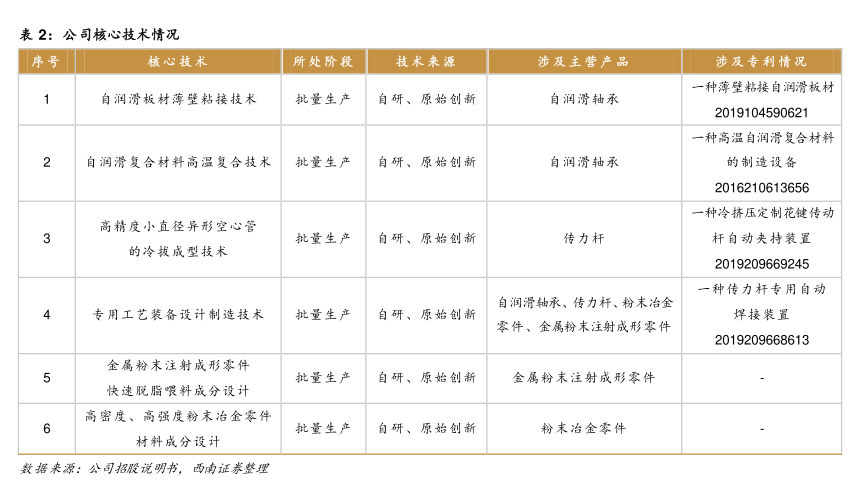 表 2：公司核心技术情况

| 序号 | 核心技术 | 所处阶段 | 技术来源 | 涉及主营产品 | 涉及专利情况 |
|---|---|---|---|---|---|
| 1 | 自润滑板材薄壁粘接技术 | 批量生产 | 自研、原始创新 | 自润滑轴承 | 一种薄壁粘接自润滑板材 2019104590621 |
| 2 | 自润滑复合材料高温复合技术 | 批量生产 | 自研、原始创新 | 自润滑轴承 | 一种高温自润滑复合材料的制造设备 2016210613656 |
| 3 | 高精度小直径异形空心管的冷拔成型技术 | 批量生产 | 自研、原始创新 | 传力杆 | 一种冷挤压定制花键传动杆自动夹持装置 2019209669245 |
| 4 | 专用工艺装备设计制造技术 | 批量生产 | 自研、原始创新 | 自润滑轴承、传力杆、粉末冶金零件、金属粉末注射成形零件 | 一种传力杆专用自动焊接装置 2019209668613 |
| 5 | 金属粉末注射成形零件快速脱脂喂料成分设计 | 批量生产 | 自研、原始创新 | 金属粉末注射成形零件 | - |
| 6 | 高密度、高强度粉末冶金零件材料成分设计 | 批量生产 | 自研、原始创新 | 粉末冶金零件 | - |

数据来源：公司招股说明书，西南证券整理